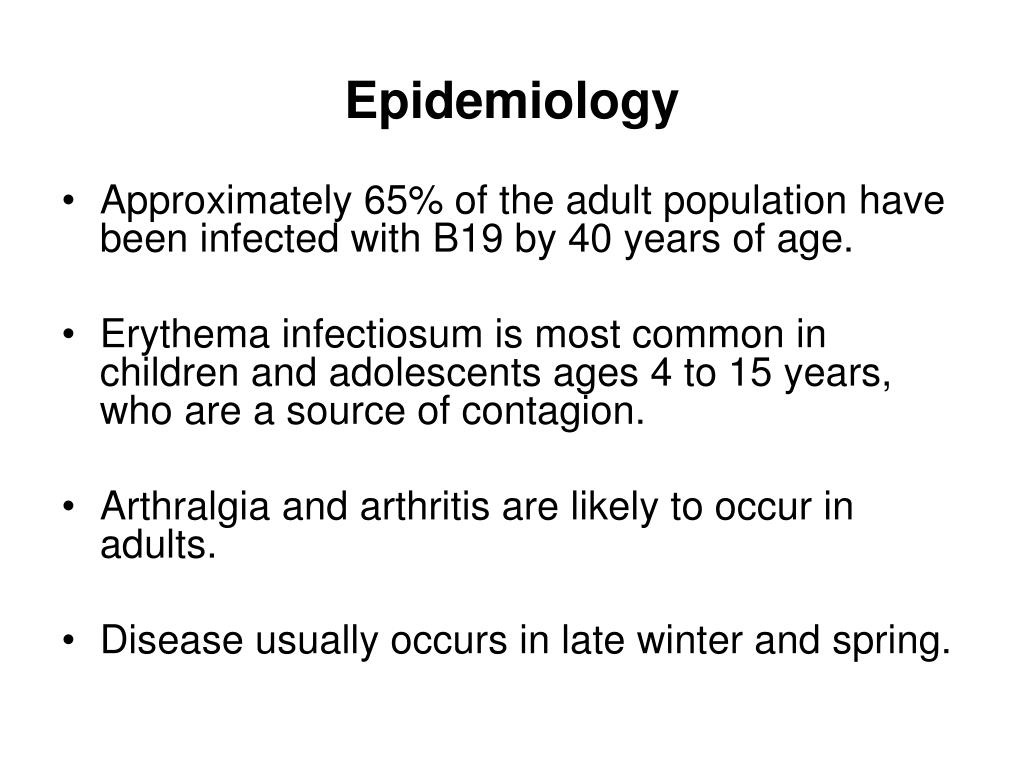 Epidemiology

• Approximately 65% of the adult population have been infected with B19 by 40 years of age.

• Erythema infectiosum is most common in children and adolescents ages 4 to 15 years, who are a source of contagion.

• Arthralgia and arthritis are likely to occur in adults.

• Disease usually occurs in late winter and spring.